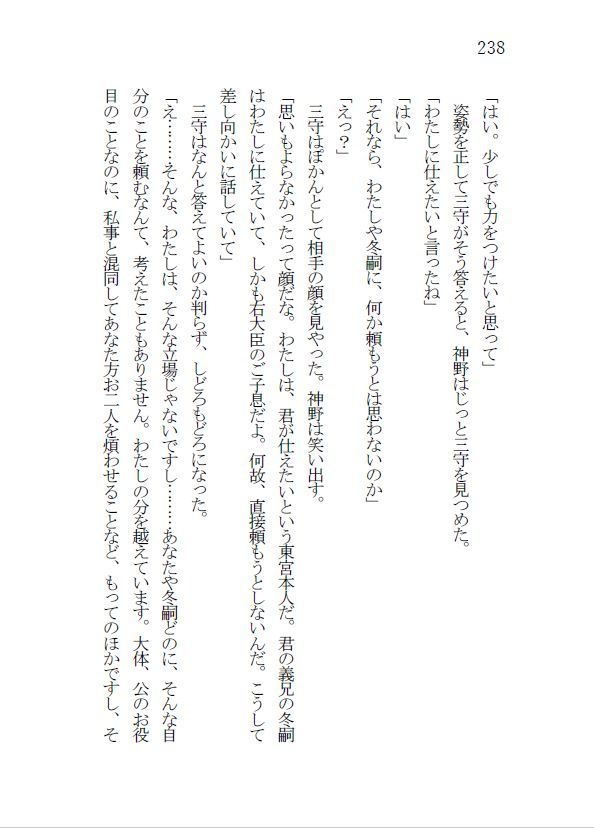 238

「はい。少しでも力をつけたいと思って」

姿勢を正して三守がそう答えると、神野はじっと三守を見つめた。

「わたしに仕えたいと言ったね」

「はい」

「それなら、わたしや冬嗣に、何か頼もうとは思わないのか」

「えっ？」

三守はぽかんとして相手の顔を見やった。神野は笑い出す。

「思いもよらなかったって顔だな。わたしは、君が仕えたいという東宮本人だ。君の義兄の冬嗣はわたしに仕えていて、しかも右大臣のご子息だよ。何故、直接頼もうとしないんだ。こうして差し向かいに話していて」

三守はなんと答えてよいのか判らず、しどろもどろになった。

「え……そんな、わたしは、そんな立場じゃないですし……あなたや冬嗣どのに、そんな自分のことを頼むなんて、考えたこともありません。わたしの分を越えています。大体、公のお役目のことなのに、私事と混同してあなた方お二人を煩わせることなど、もってのほかですし、そ